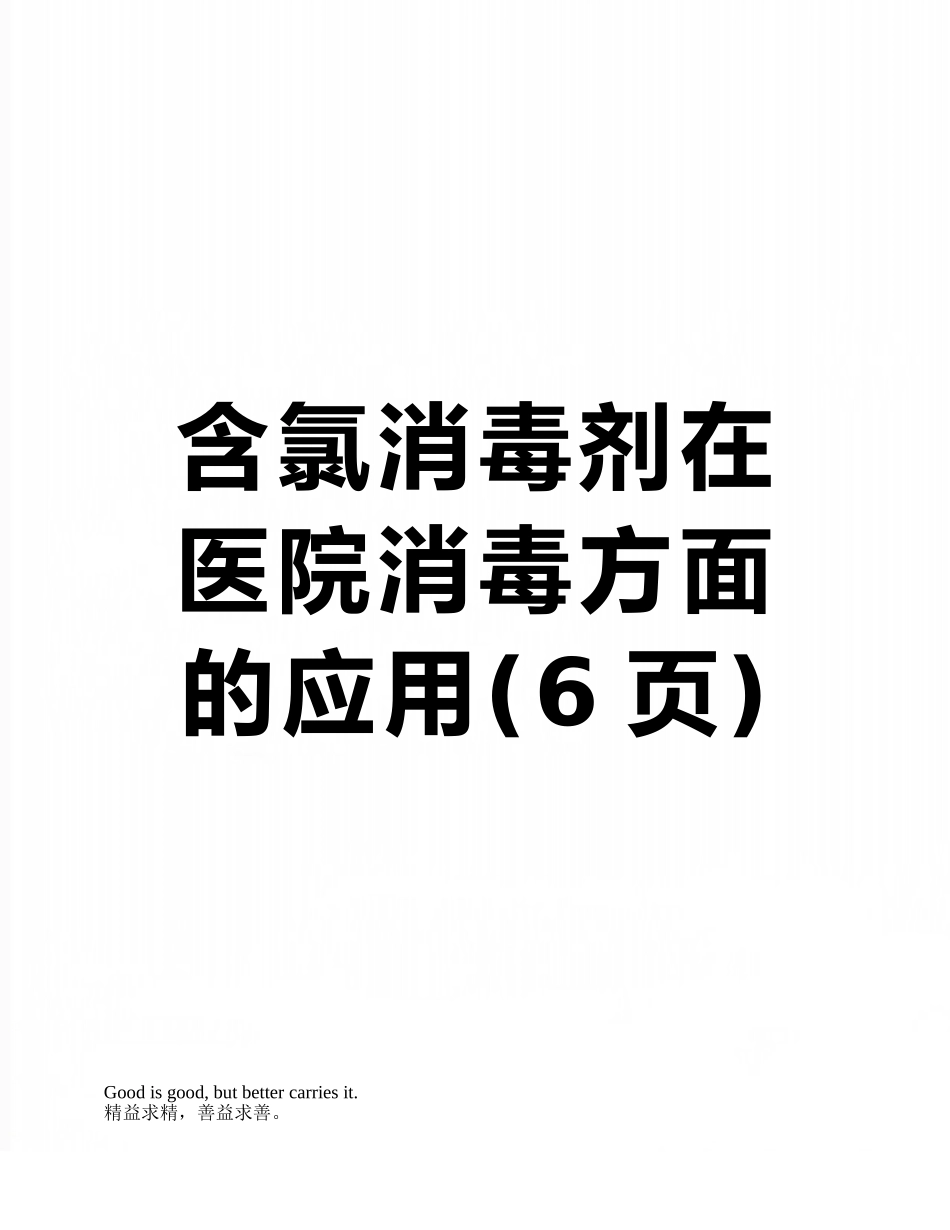 含氯消毒剂在医院消毒方面的应用(6 页)

Good is good, but better carries it.
精益求精，善益求善。